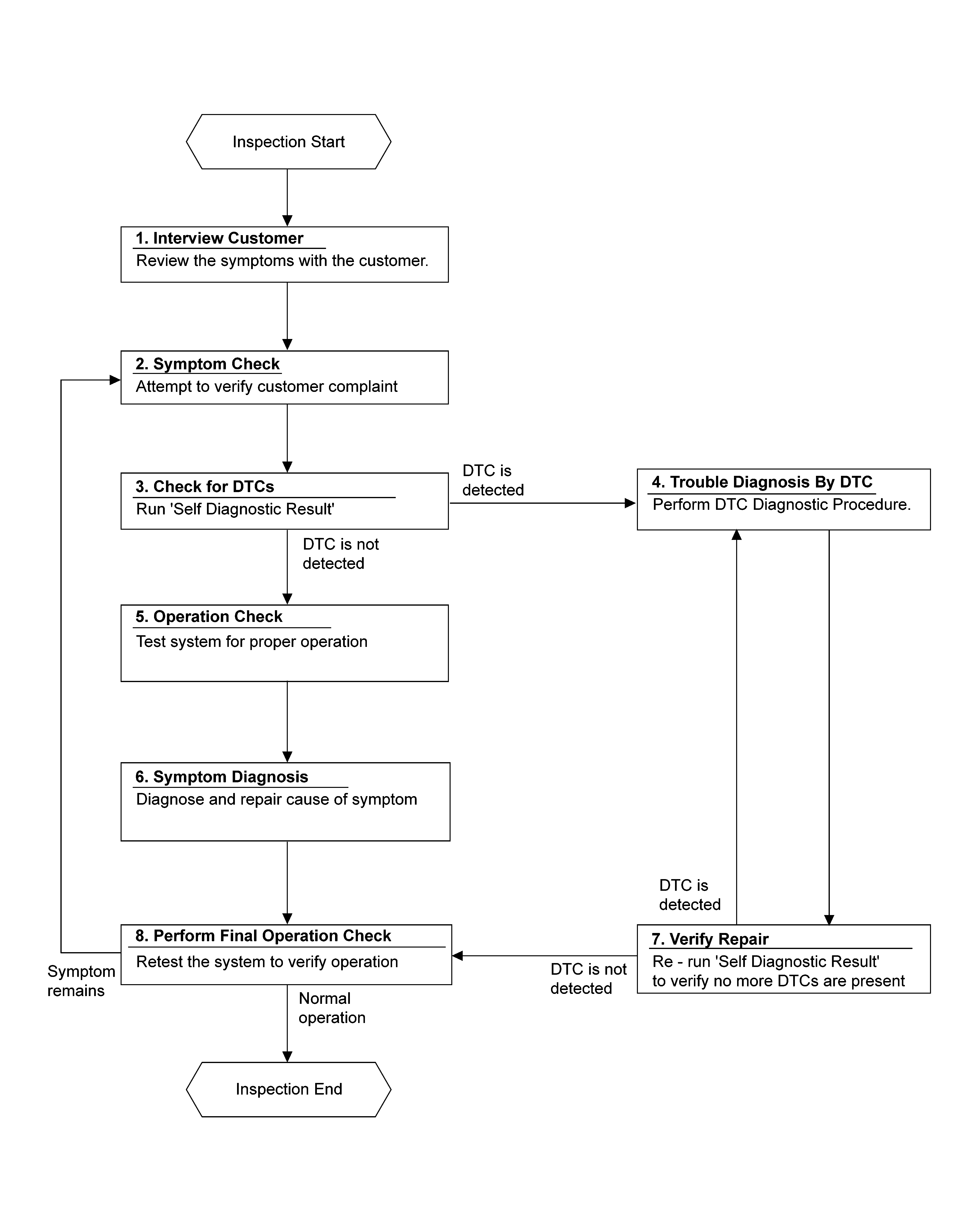 Inspection Start

1. Interview Customer
Review the symptoms with the customer.

2. Symptom Check
Attempt to verify customer complaint

3. Check for DTCs
Run 'Self Diagnostic Result'

DTC is detected

4. Trouble Diagnosis By DTC
Perform DTC Diagnostic Procedure.

DTC is not detected

5. Operation Check
Test system for proper operation

6. Symptom Diagnosis
Diagnose and repair cause of symptom

DTC is detected

8. Perform Final Operation Check
Retest the system to verify operation

Symptom remains

DTC is not detected

7. Verify Repair
Re - run 'Self Diagnostic Result' to verify no more DTCs are present

Normal operation

Inspection End